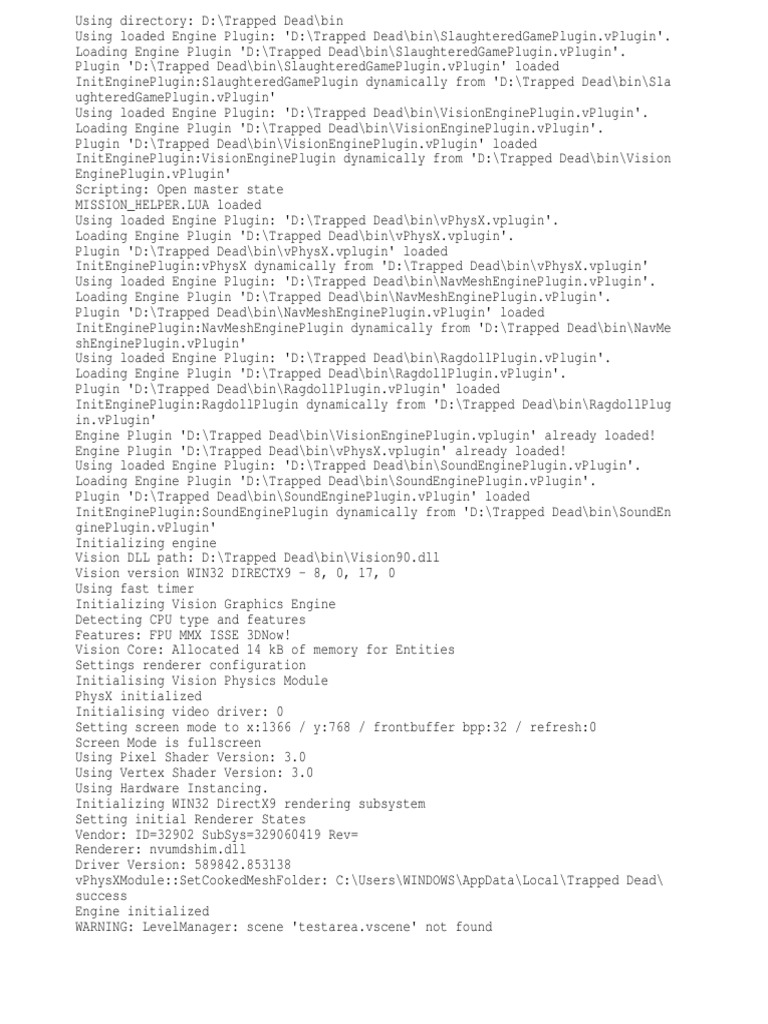 Using directory: D:\Trapped Dead\bin
Using loaded Engine Plugin: 'D:\Trapped Dead\bin\SlaughteredGamePlugin.vPlugin'.
Loading Engine Plugin 'D:\Trapped Dead\bin\SlaughteredGamePlugin.vPlugin'.
Plugin 'D:\Trapped Dead\bin\SlaughteredGamePlugin.vPlugin' loaded
InitEnginePlugin:SlaughteredGamePlugin dynamically from 'D:\Trapped Dead\bin\SlaughteredGamePlugin.vPlugin'
Using loaded Engine Plugin: 'D:\Trapped Dead\bin\VisionEnginePlugin.vPlugin'.
Loading Engine Plugin 'D:\Trapped Dead\bin\VisionEnginePlugin.vPlugin'.
Plugin 'D:\Trapped Dead\bin\VisionEnginePlugin.vPlugin' loaded
InitEnginePlugin:VisionEnginePlugin dynamically from 'D:\Trapped Dead\bin\VisionEnginePlugin.vPlugin'
Scripting: Open master state
MISSION_HELPER.LUA loaded
Using loaded Engine Plugin: 'D:\Trapped Dead\bin\vPhysX.vplugin'.
Loading Engine Plugin 'D:\Trapped Dead\bin\vPhysX.vplugin'.
Plugin 'D:\Trapped Dead\bin\vPhysX.vplugin' loaded
InitEnginePlugin:vPhysX dynamically from 'D:\Trapped Dead\bin\vPhysX.vplugin'
Using loaded Engine Plugin: 'D:\Trapped Dead\bin\NavMeshEnginePlugin.vPlugin'.
Loading Engine Plugin 'D:\Trapped Dead\bin\NavMeshEnginePlugin.vPlugin'.
Plugin 'D:\Trapped Dead\bin\NavMeshEnginePlugin.vPlugin' loaded
InitEnginePlugin:NavMeshEnginePlugin dynamically from 'D:\Trapped Dead\bin\NavMeshEnginePlugin.vPlugin'
Using loaded Engine Plugin: 'D:\Trapped Dead\bin\RagdollPlugin.vPlugin'.
Loading Engine Plugin 'D:\Trapped Dead\bin\RagdollPlugin.vPlugin'.
Plugin 'D:\Trapped Dead\bin\RagdollPlugin.vPlugin' loaded
InitEnginePlugin:RagdollPlugin dynamically from 'D:\Trapped Dead\bin\RagdollPlugin.vPlugin'
Engine Plugin 'D:\Trapped Dead\bin\VisionEnginePlugin.vplugin' already loaded!
Engine Plugin 'D:\Trapped Dead\bin\vPhysX.vplugin' already loaded!
Using loaded Engine Plugin: 'D:\Trapped Dead\bin\SoundEnginePlugin.vPlugin'.
Loading Engine Plugin 'D:\Trapped Dead\bin\SoundEnginePlugin.vPlugin'.
Plugin 'D:\Trapped Dead\bin\SoundEnginePlugin.vPlugin' loaded
InitEnginePlugin:SoundEnginePlugin dynamically from 'D:\Trapped Dead\bin\SoundEnginePlugin.vPlugin'
Initializing engine
Vision DLL path: D:\Trapped Dead\bin\Vision90.dll
Vision version WIN32 DIRECTX9 - 8, 0, 17, 0
Using fast timer
Initializing Vision Graphics Engine
Detecting CPU type and features
Features: FPU MMX ISSE 3DNow!
Vision Core: Allocated 14 kB of memory for Entities
Settings renderer configuration
Initialising Vision Physics Module
PhysX initialized
Initialising video driver: 0
Setting screen mode to x:1366 / y:768 / frontbuffer bpp:32 / refresh:0
Screen Mode is fullscreen
Using Pixel Shader Version: 3.0
Using Vertex Shader Version: 3.0
Using Hardware Instancing.
Initializing WIN32 DirectX9 rendering subsystem
Setting initial Renderer States
Vendor: ID=32902 SubSys=329060419 Rev=
Renderer: nvumdshim.dll
Driver Version: 589842.853138
vPhysXModule::SetCookedMeshFolder: C:\Users\WINDOWS\AppData\Local\Trapped Dead\ success
Engine initialized
WARNING: LevelManager: scene 'testarea.vscene' not found